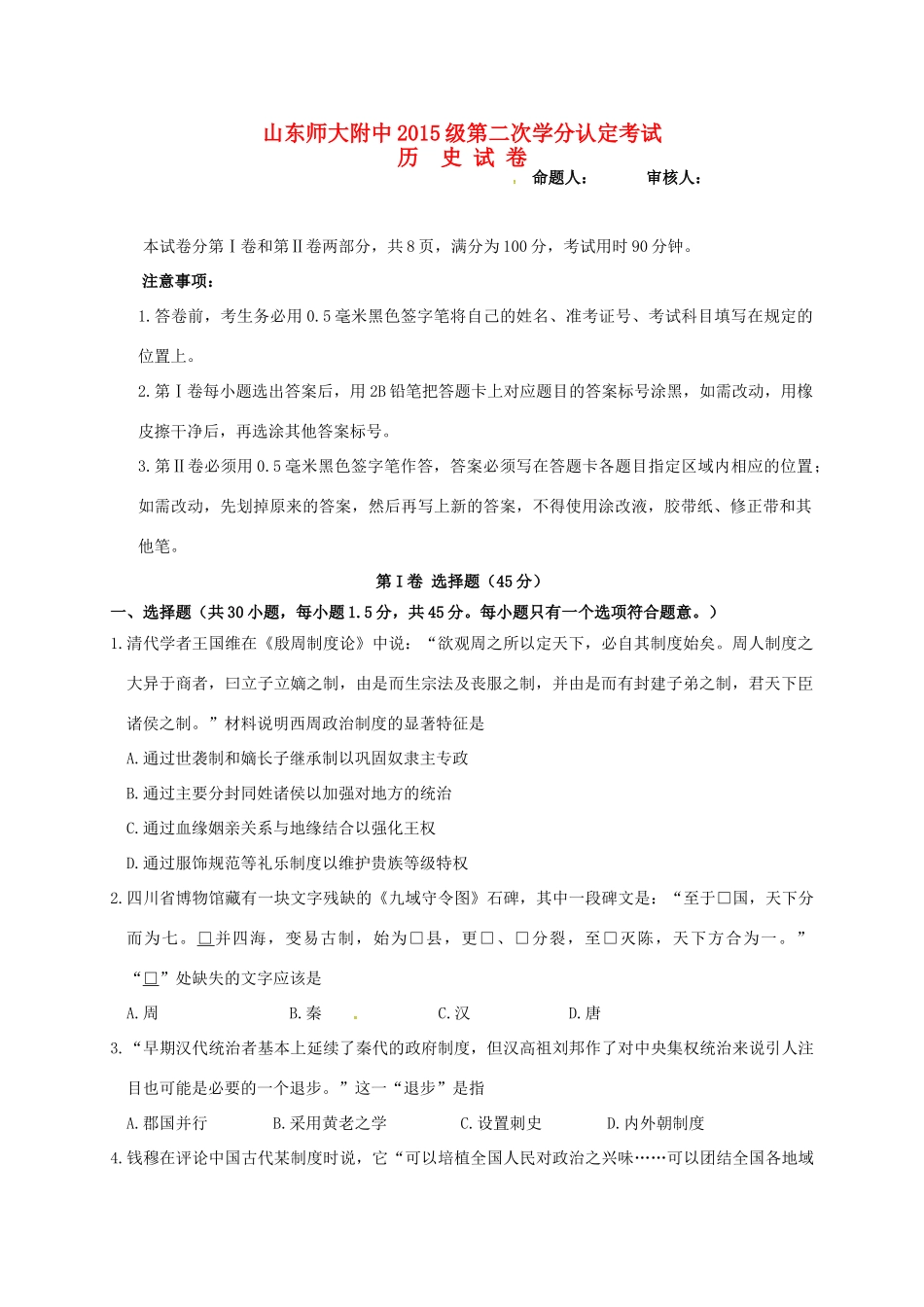 山东师大附中2015级第二次学分认定考试
历 史 试 卷

命题人： 审核人：

本试卷分第Ⅰ卷和第Ⅱ卷两部分，共8页，满分为100分，考试用时90分钟。

注意事项：

1.答卷前，考生务必用0.5毫米黑色签字笔将自己的姓名、准考证号、考试科目填写在规定的位置上。

2.第Ⅰ卷每小题选出答案后，用2B铅笔把答题卡上对应题目的答案标号涂黑，如需改动，用橡皮擦干净后，再选涂其他答案标号。

3.第Ⅱ卷必须用0.5毫米黑色签字笔作答，答案必须写在答题卡各题目指定区域内相应的位置；如需改动，先划掉原来的答案，然后再写上新的答案，不得使用涂改液，胶带纸、修正带和其他笔。

第Ⅰ卷 选择题（45分）

一、选择题（共30小题，每小题1.5分，共45分。每小题只有一个选项符合题意。）

1.清代学者王国维在《殷周制度论》中说：“欲观周之所以定天下，必自其制度始矣。周人制度之大异于商者，曰立子立嫡之制，由是而生宗法及丧服之制，并由是而有封建子弟之制，君天下臣诸侯之制。”材料说明西周政治制度的显著特征是

A.通过世袭制和嫡长子继承制以巩固奴隶主专政

B.通过主要分封同姓诸侯以加强对地方的统治

C.通过血缘姻亲关系与地缘结合以强化王权

D.通过服饰规范等礼乐制度以维护贵族等级特权

2.四川省博物馆藏有一块文字残缺的《九域守令图》石碑，其中一段碑文是：“至于□国，天下分而为七。□并四海，变易古制，始为□县，更□、□分裂，至□灭陈，天下方合为一。”“□”处缺失的文字应该是

A.周 B.秦 C.汉 D.唐

3.“早期汉代统治者基本上延续了秦代的政府制度，但汉高祖刘邦作了对中央集权统治来说引人注目也可能是必要的一个退步。”这一“退步”是指

A.郡国并行 B.采用黄老之学 C.设置刺史 D.内外朝制度

4.钱穆在评论中国古代某制度时说，它“可以培植全国人民对政治之兴味……可以团结全国各地域